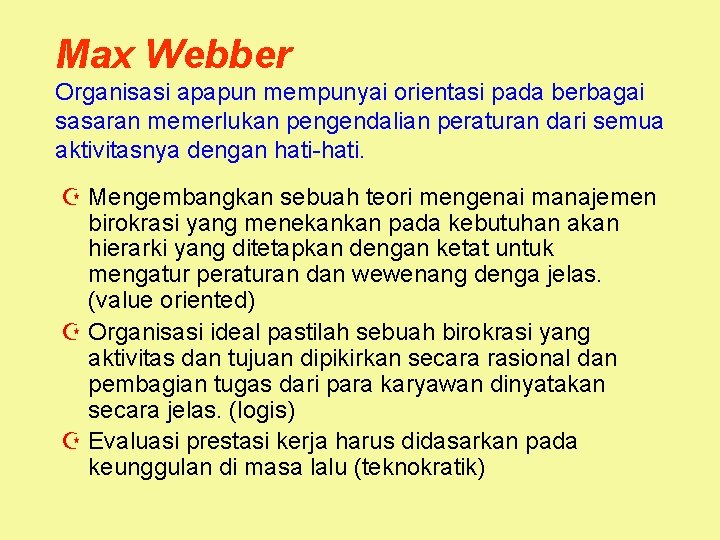 Max Webber

Organisasi apapun mempunyai orientasi pada berbagai sasaran memerlukan pengendalian peraturan dari semua aktivitasnya dengan hati-hati.

Mengembangkan sebuah teori mengenai manajemen birokrasi yang menekankan pada kebutuhan akan hierarki yang ditetapkan dengan ketat untuk mengatur peraturan dan wewenang denga jelas. (value oriented)

Organisasi ideal pastilah sebuah birokrasi yang aktivitas dan tujuan dipikirkan secara rasional dan pembagian tugas dari para karyawan dinyatakan secara jelas. (logis)

Evaluasi prestasi kerja harus didasarkan pada keunggulan di masa lalu (teknokratik)